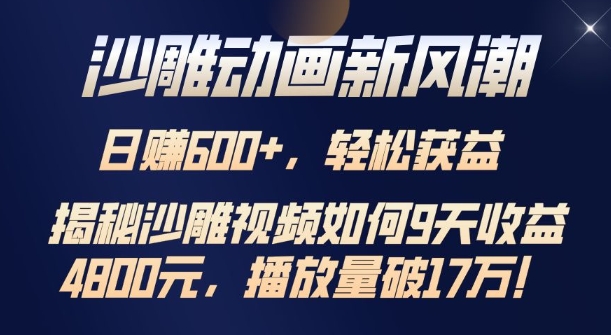 沙雕动画新风潮

日赚600+，轻松获益

揭秘沙雕视频如何9天收益4800元，播放量破17万！